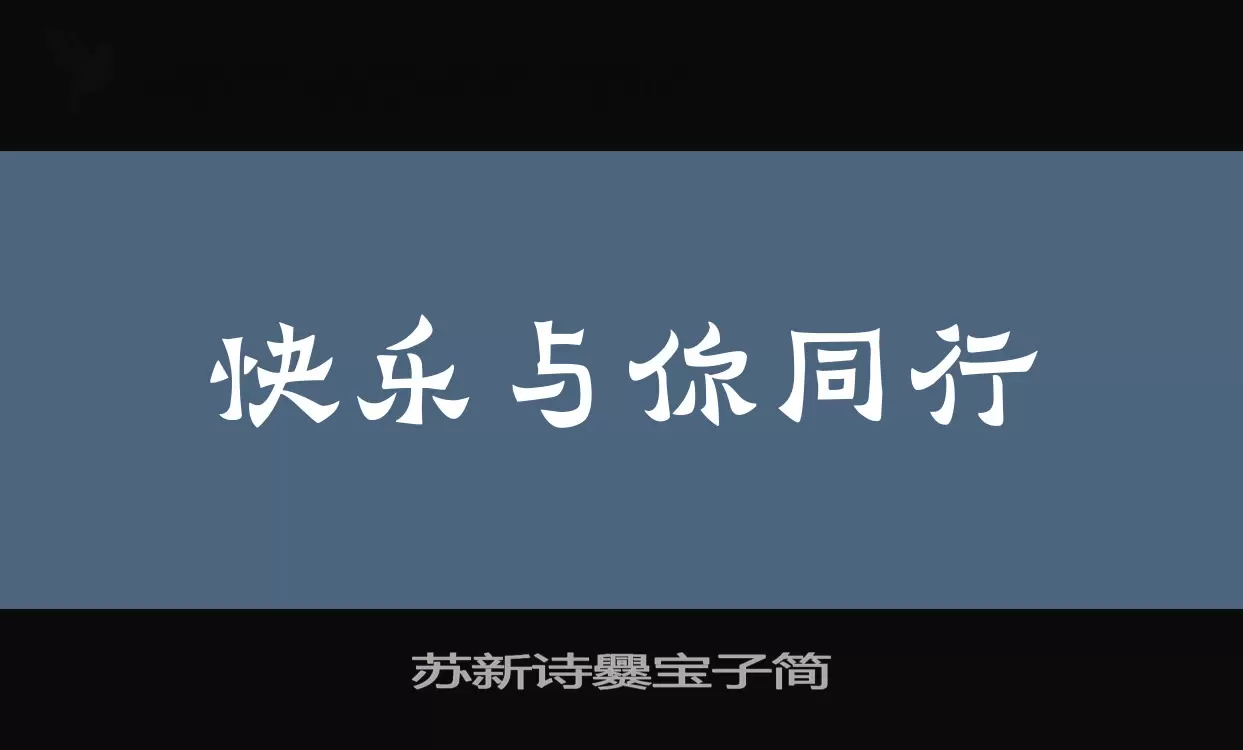 快乐与你同行

苏新诗爨宝子简